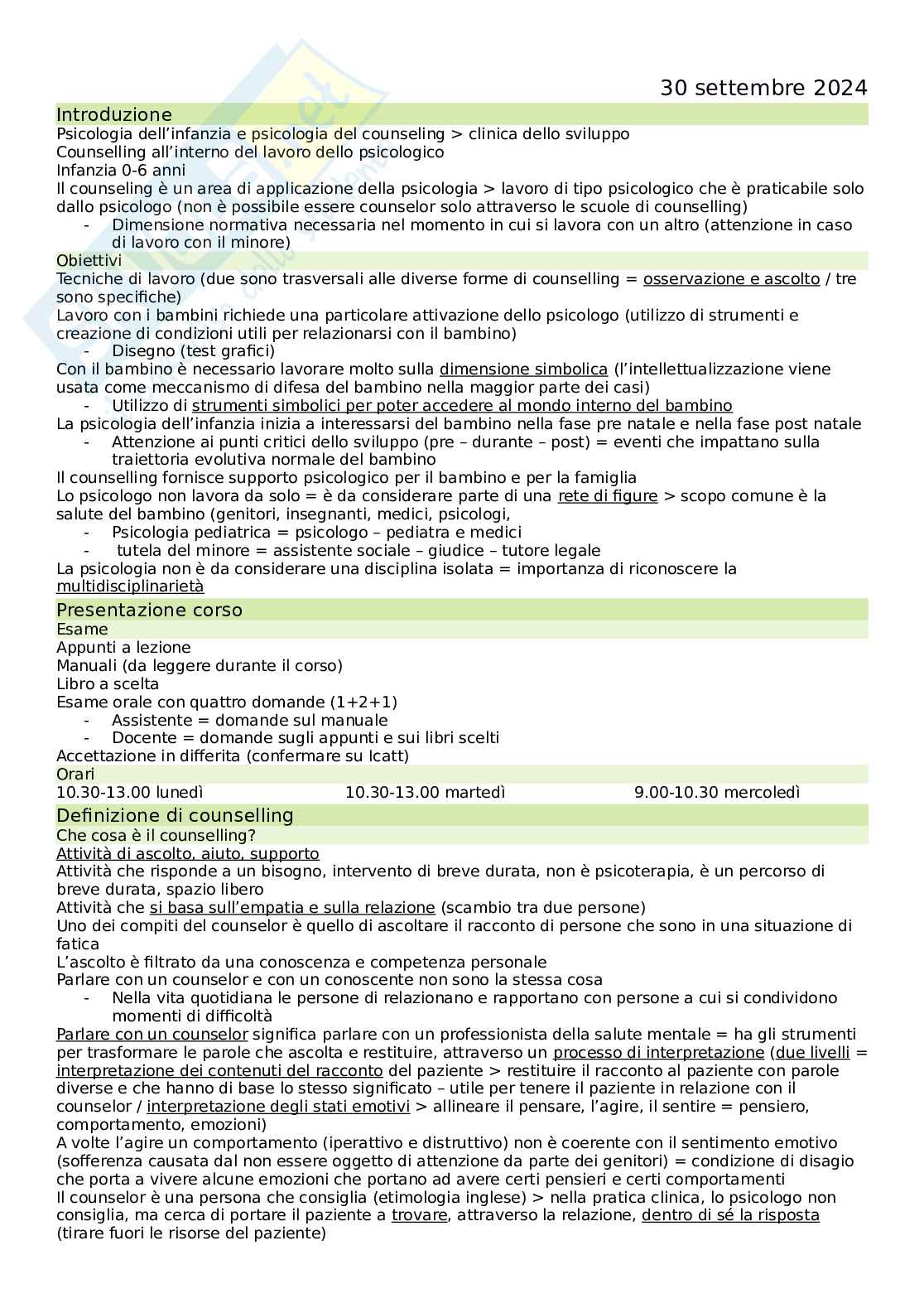 30 settembre 2024

Introduzione
Psicologia dell'infanzia e psicologia del counseling > clinica dello sviluppo
Counselling all'interno del lavoro dello psicologico
Infanzia 0-6 anni
Il counseling è un area di applicazione della psicologia > lavoro di tipo psicologico che è praticabile solo dallo psicologo (non è possibile essere counselor solo attraverso le scuole di counselling)
- Dimensione normativa necessaria nel momento in cui si lavora con un altro (attenzione in caso di lavoro con il minore)

Obiettivi
Tecniche di lavoro (due sono trasversali alle diverse forme di counselling = osservazione e ascolto / tre sono specifiche)
Lavoro con i bambini richiede una particolare attivazione dello psicologo (utilizzo di strumenti e creazione di condizioni utili per relazionarsi con il bambino)
- Disegno (test grafici)
Con il bambino è necessario lavorare molto sulla dimensione simbolica (l'intellettualizzazione viene usata come meccanismo di difesa del bambino nella maggior parte dei casi)
- Utilizzo di strumenti simbolici per poter accedere al mondo interno del bambino
La psicologia dell'infanzia inizia a interessarsi del bambino nella fase pre natale e nella fase post natale
- Attenzione ai punti critici dello sviluppo (pre – durante – post) = eventi che impattano sulla traiettoria evolutiva normale del bambino
Il counselling fornisce supporto psicologico per il bambino e per la famiglia
Lo psicologo non lavora da solo = è da considerare parte di una rete di figure > scopo comune è la salute del bambino (genitori, insegnanti, medici, psicologi,
- Psicologia pediatrica = psicologo – pediatra e medici
- tutela del minore = assistente sociale – giudice – tutore legale
La psicologia non è da considerare una disciplina isolata = importanza di riconoscere la multidisciplinarietà

Presentazione corso
Esame
Appunti a lezione
Manuali (da leggere durante il corso)
Libro a scelta
Esame orale con quattro domande (1+2+1)
- Assistente = domande sul manuale
- Docente = domande sugli appunti e sui libri scelti
Accettazione in differita (confermare su Icatt)
Orari
10.30-13.00 lunedì
10.30-13.00 martedì
9.00-10.30 mercoledì

Definizione di counselling
Che cosa è il counselling?
Attività di ascolto, aiuto, supporto
Attività che risponde a un bisogno, intervento di breve durata, non è psicoterapia, è un percorso di breve durata, spazio libero
Attività che si basa sull'empatia e sulla relazione (scambio tra due persone)
Uno dei compiti del counselor è quello di ascoltare il racconto di persone che sono in una situazione di fatica
L'ascolto è filtrato da una conoscenza e competenza personale
Parlare con un counselor e con un conoscente non sono la stessa cosa
- Nella vita quotidiana le persone di relazionano e rapportano con persone a cui si condividono momenti di difficoltà
Parlare con un counselor significa parlare con un professionista della salute mentale = ha gli strumenti per trasformare le parole che ascolta e restituire, attraverso un processo di interpretazione (due livelli = interpretazione dei contenuti del racconto del paziente > restituire il racconto al paziente con parole diverse e che hanno di base lo stesso significato – utile per tenere il paziente in relazione con il counselor / interpretazione degli stati emotivi > allineare il pensare, l'agire, il sentire = pensiero, comportamento, emozioni)
A volte l'agire un comportamento (iperattivo e distruttivo) non è coerente con il sentimento emotivo (sofferenza causata dal non essere oggetto di attenzione da parte dei genitori) = condizione di disagio che porta a vivere alcune emozioni che portano ad avere certi pensieri e certi comportamenti
Il counselor è una persona che consiglia (etimologia inglese) > nella pratica clinica, lo psicologo non consiglia, ma cerca di portare il paziente a trovare, attraverso la relazione, dentro di sé la risposta (tirare fuori le risorse del paziente)